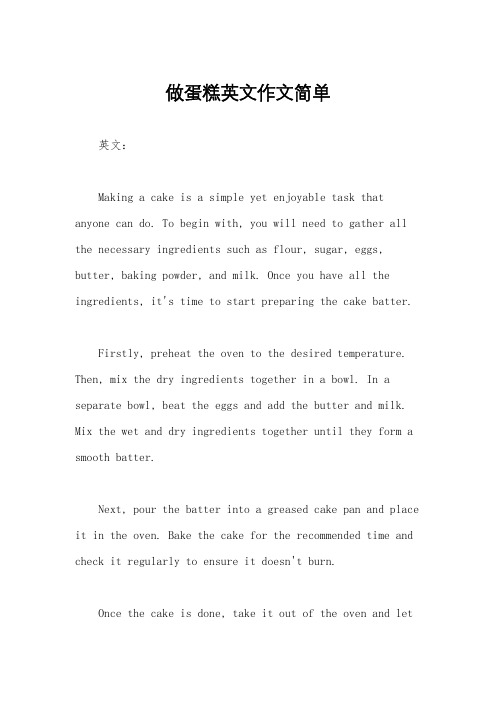 做蛋糕英文作文简单

英文：

Making a cake is a simple yet enjoyable task that anyone can do. To begin with, you will need to gather all the necessary ingredients such as flour, sugar, eggs, butter, baking powder, and milk. Once you have all the ingredients, it's time to start preparing the cake batter.

Firstly, preheat the oven to the desired temperature. Then, mix the dry ingredients together in a bowl. In a separate bowl, beat the eggs and add the butter and milk. Mix the wet and dry ingredients together until they form a smooth batter.

Next, pour the batter into a greased cake pan and place it in the oven. Bake the cake for the recommended time and check it regularly to ensure it doesn't burn.

Once the cake is done, take it out of the oven and let